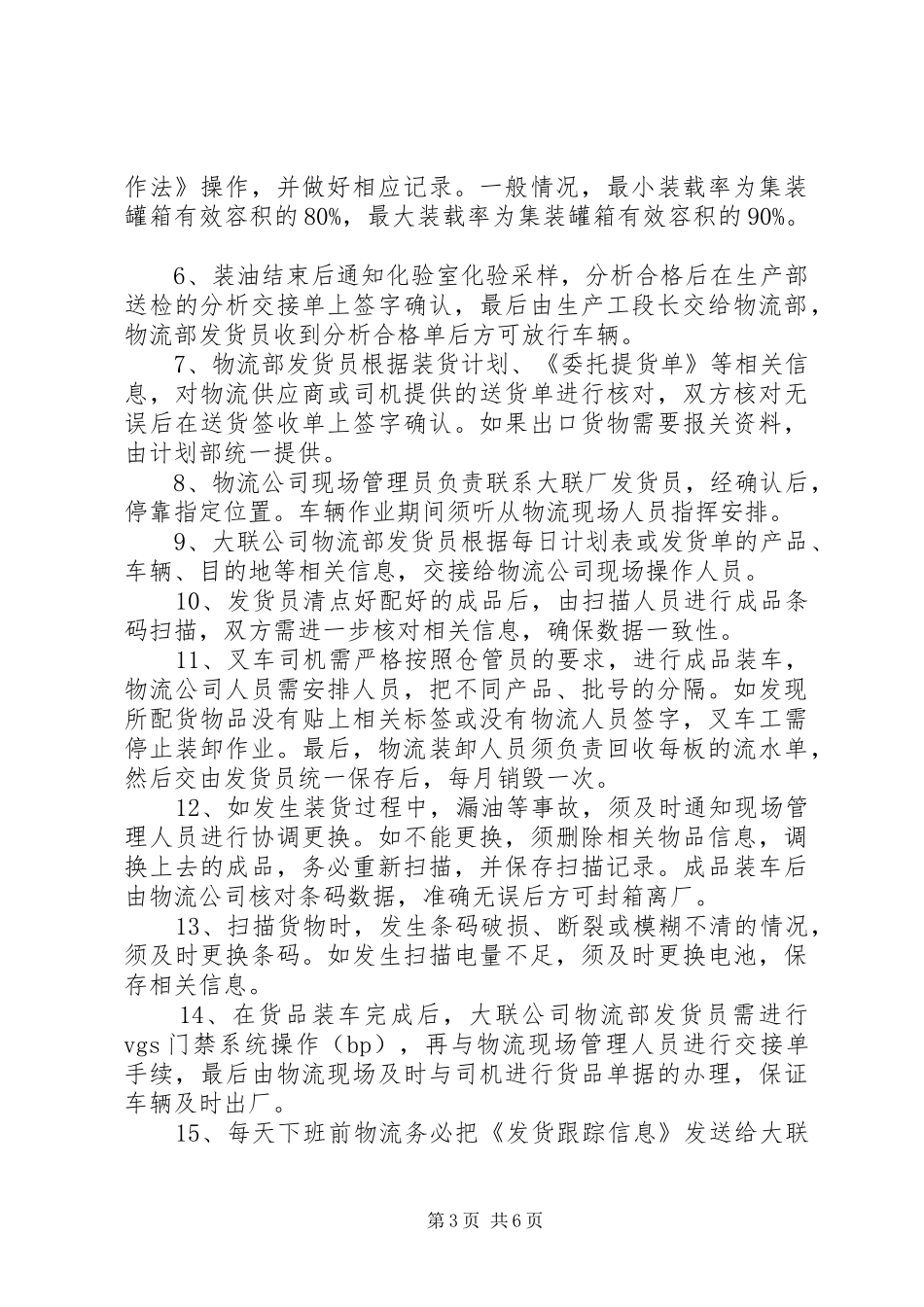 作法》操作，并做好相应记录。一般情况，最小装载率为集装罐箱有效容积的80%，最大装载率为集装罐箱有效容积的90%。

6、装油结束后通知化验室化验采样，分析合格后在生产部送检的分析交接单上签字确认，最后由生产工段长交给物流部，物流部发货员收到分析合格单后方可放行车辆。

7、物流部发货员根据装货计划、《委托提货单》等相关信息，对物流供应商或司机提供的送货单进行核对，双方核对无误后在送货签收单上签字确认。如果出口货物需要报关资料，由计划部统一提供。

8、物流公司现场管理员负责联系大联厂发货员，经确认后，停靠指定位置。车辆作业期间须听从物流现场人员指挥安排。

9、大联公司物流部发货员根据每日计划表或发货单的产品、车辆、目的地等相关信息，交接给物流公司现场操作人员。

10、发货员清点好配好的成品后，由扫描人员进行成品条码扫描，双方需进一步核对相关信息，确保数据一致性。

11、叉车司机需严格按照仓管员的要求，进行成品装车，物流公司人员需安排人员，把不同产品、批号的分隔。如发现所配货物品没有贴上相关标签或没有物流人员签字，叉车工需停止装卸作业。最后，物流装卸人员须负责回收每板的流水单，然后交由发货员统一保存后，每月销毁一次。

12、如发生装货过程中，漏油等事故，须及时通知现场管理人员进行协调更换。如不能更换，须删除相关物品信息，调换上去的成品，务必重新扫描，并保存扫描记录。成品装车后由物流公司核对条码数据，准确无误后方可封箱离厂。

13、扫描货物时，发生条码破损、断裂或模糊不清的情况，须及时更换条码。如发生扫描电量不足，须及时更换电池，保存相关信息。

14、在货品装车完成后，大联公司物流部发货员需进行vgs门禁系统操作（bp），再与物流现场管理人员进行交接单手续，最后由物流现场及时与司机进行货品单据的办理，保证车辆及时出厂。

15、每天下班前物流务必把《发货跟踪信息》发送给大联

第3页 共6页